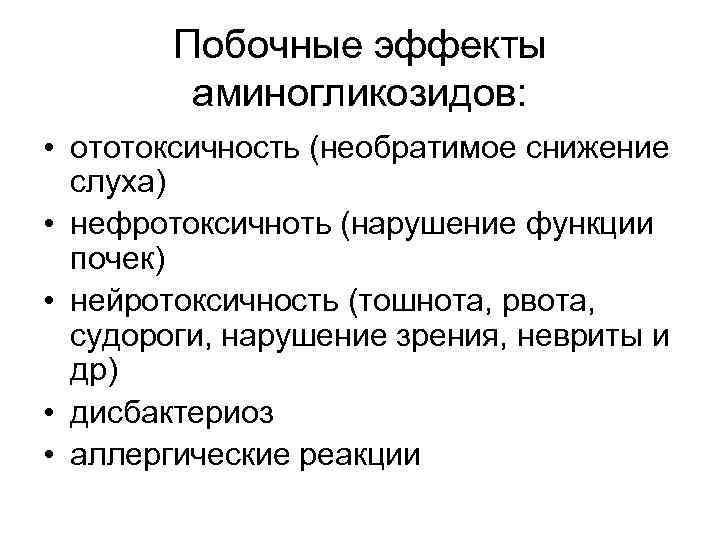 Побочные эффекты аминогликозидов:

• ототоксичность (необратимое снижение слуха)
• нефротоксичноть (нарушение функции почек)
• нейротоксичность (тошнота, рвота, судороги, нарушение зрения, невриты и др)
• дисбактериоз
• аллергические реакции